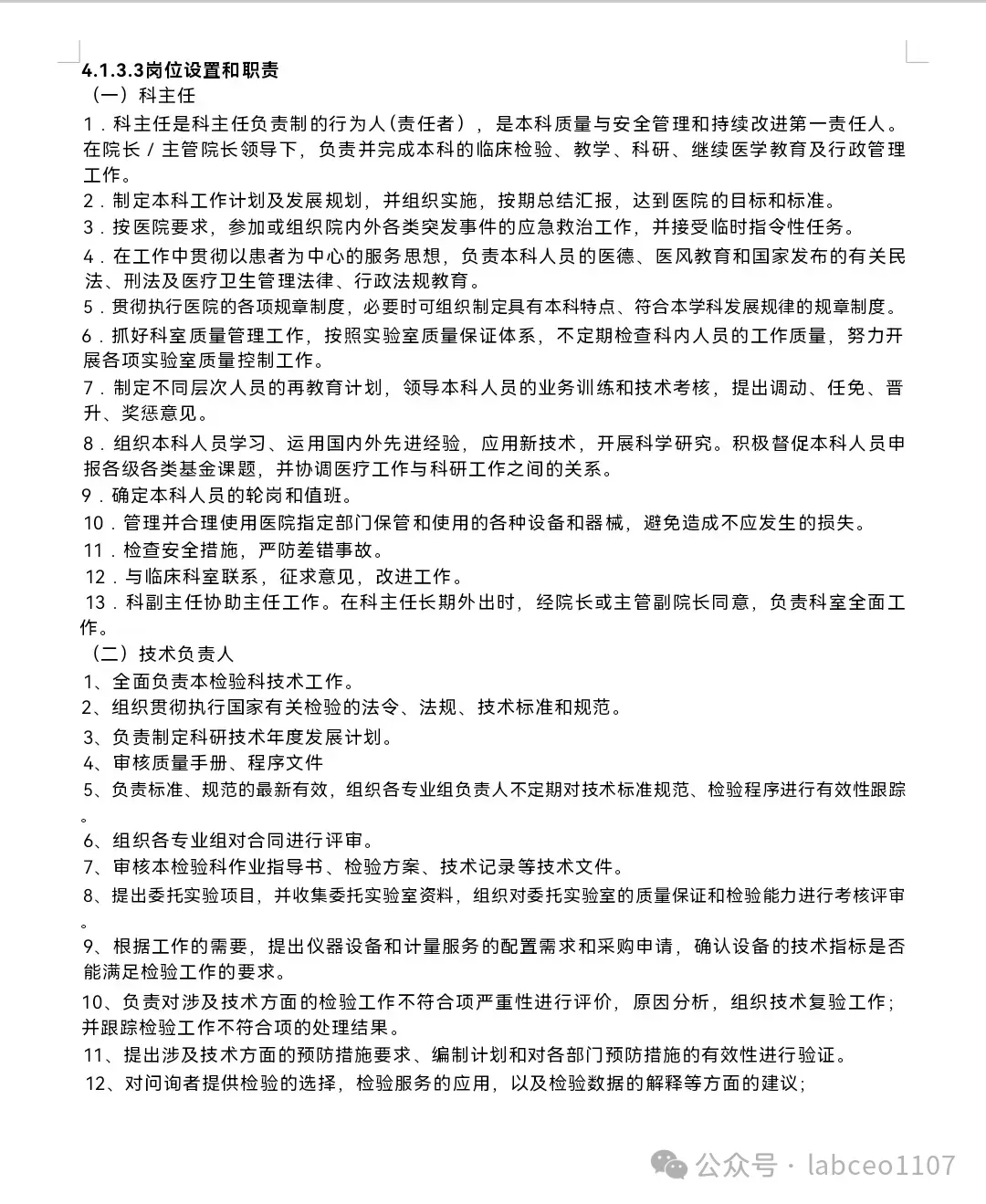 4.1.3.3岗位设置和职责
（一）科主任
1．科主任是科主任负责制的行为人（责任者），是本科质量与安全管理和持续改进第一责任人。在院长 / 主管院长领导下，负责并完成本科的临床检验、教学、科研、继续医学教育及行政管理工作。
2．制定本科工作计划及发展规划，并组织实施，按期总结汇报，达到医院的目标和标准。
3．按医院要求，参加或组织院内外各类突发事件的应急救治工作，并接受临时指令性任务。
4．在工作中贯彻以患者为中心的服务思想，负责本科人员的医德、医风教育和国家发布的有关民法、刑法及医疗卫生管理法律、行政法规教育。
5．贯彻执行医院的各项规章制度，必要时可组织制定具有本科特点、符合本学科发展规律的规章制度。
6．抓好科室质量管理工作，按照实验室质量保证体系，不定期检查科内人员的工作质量，努力开展各项实验室质量控制工作。
7．制定不同层次人员的再教育计划，领导本科人员的业务训练和技术考核，提出调动、任免、晋升、奖惩意见。
8．组织本科人员学习、运用国内外先进经验，应用新技术，开展科学研究。积极督促本科人员申报各级各类基金课题，并协调医疗工作与科研工作之间的关系。
9．确定本科人员的轮岗和值班。
10．管理并合理使用医院指定部门保管和使用的各种设备和器械，避免造成不应发生的损失。
11．检查安全措施，严防差错事故。
12．与临床科室联系，征求意见，改进工作。
13．科副主任协助主任工作。在科主任长期外出时，经院长或主管副院长同意，负责科室全面工作。
（二）技术负责人
1、全面负责本检验科技术工作。
2、组织贯彻执行国家有关检验的法令、法规、技术标准和规范。
3、负责制定科研技术年度发展计划。
4、审核质量手册、程序文件
5、负责标准、规范的最新有效，组织各专业组负责人不定期对技术标准规范、检验程序进行有效性跟踪。
6、组织各专业组对合同进行评审。
7、审核本检验科作业指导书、检验方案、技术记录等技术文件。
8、提出委托实验项目，并收集委托实验室资料，组织对委托实验室的质量保证和检验能力进行考核评审。
9、根据工作的需要，提出仪器设备和计量服务的配置需求和采购申请，确认设备的技术指标是否能满足检验工作的要求。
10、负责对涉及技术方面的检验工作不符合项严重性进行评价，原因分析，组织技术复验工作；并跟踪检验工作不符合项的处理结果。
11、提出涉及技术方面的预防措施要求、编制计划和对各部门预防措施的有效性进行验证。
12、对问询者提供检验的选择，检验服务的应用，以及检验数据的解释等方面的建议；

公众号 · labceo1107